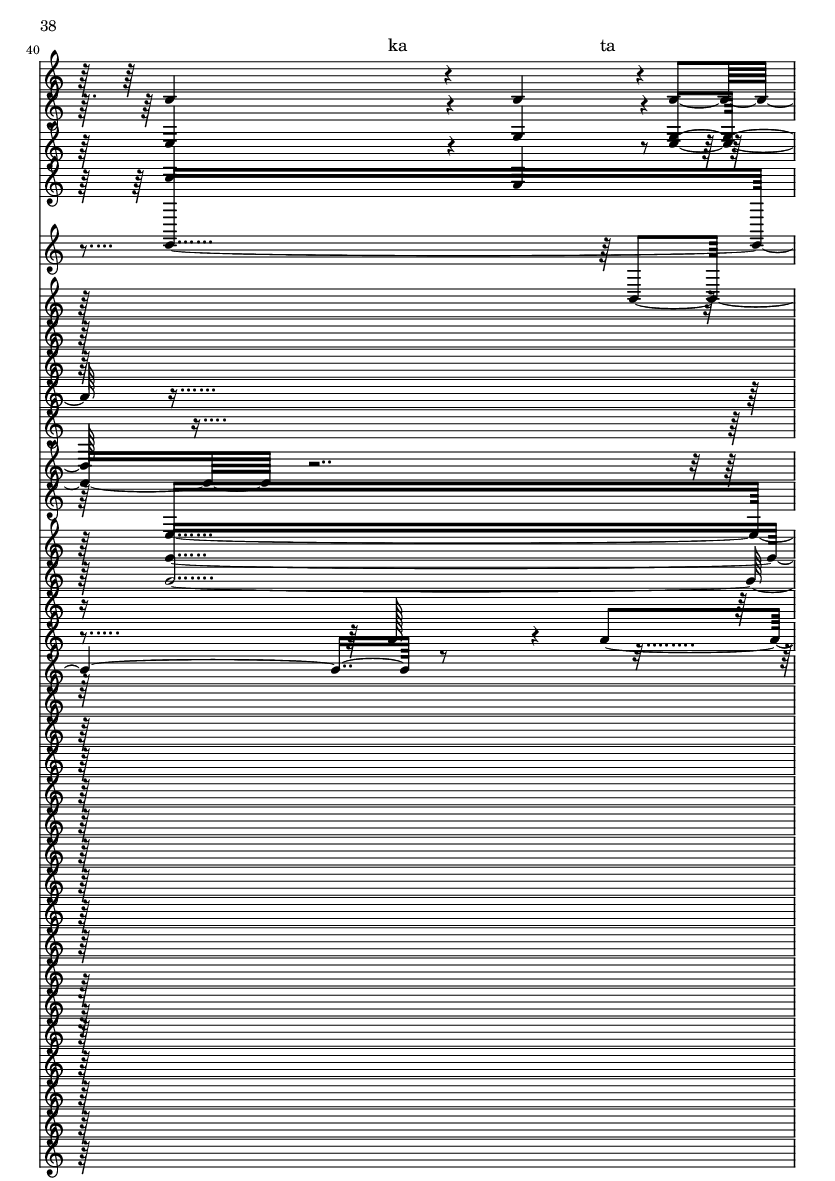 38

40

ka

ta